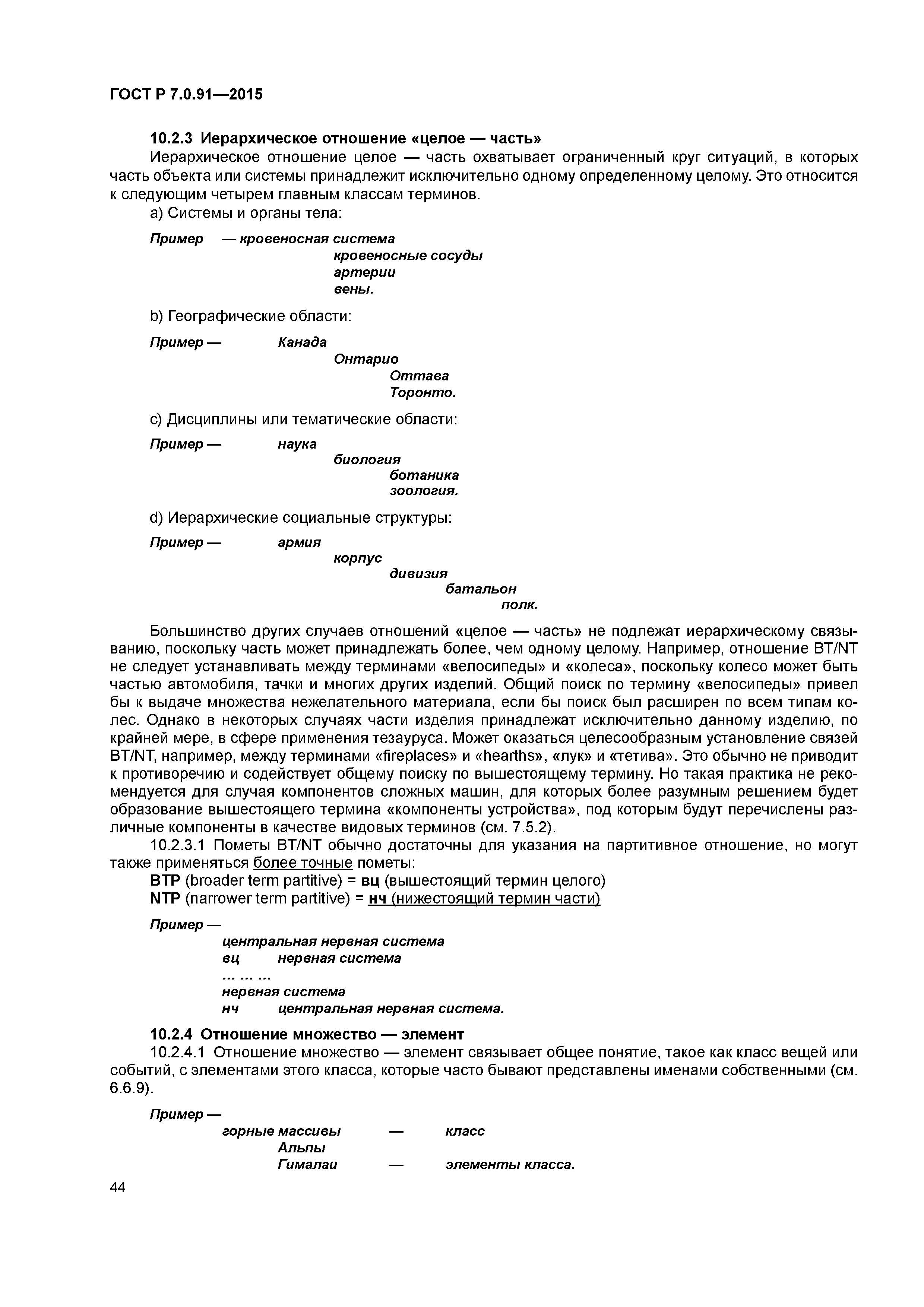 ГОСТ Р 7.0.91—2015

10.2.3 Иерархическое отношение «целое — часть»

Иерархическое отношение целое — часть охватывает ограниченный круг ситуаций, в которых часть объекта или системы принадлежит исключительно одному определенному целому. Это относится к следующим четырем главным классам терминов.

a) Системы и органы тела:

Пример — кровеносная система
кровеносные сосуды
артерии
вены.

b) Географические области:

Пример — Канада
Онтарио
Оттава
Торонто.

c) Дисциплины или тематические области:

Пример — наука
биология
ботаника
зоология.

d) Иерархические социальные структуры:

Пример — армия
корпус
дивизия
батальон
полк.

Большинство других случаев отношений «целое — часть» не подлежат иерархическому связыванию, поскольку часть может принадлежать более, чем одному целому. Например, отношение BT/NT не следует устанавливать между терминами «велосипеды» и «колеса», поскольку колесо может быть частью автомобиля, тачки и многих других изделий. Общий поиск по термину «велосипеды» привел бы к выдаче множества нежелательного материала, если бы поиск был расширен по всем типам колес. Однако в некоторых случаях части изделия принадлежат исключительно данному изделию, по крайней мере, в сфере применения тезауруса. Может оказаться целесообразным установление связей BT/NT, например, между терминами «fireplaces» и «hearths», «лук» и «тетива». Это обычно не приводит к противоречию и содействует общему поиску по вышестоящему термину. Но такая практика не рекомендуется для случая компонентов сложных машин, для которых более разумным решением будет образование вышестоящего термина «компоненты устройства», под которым будут перечислены различные компоненты в качестве видовых терминов (см. 7.5.2).

10.2.3.1 Пометы BT/NT обычно достаточны для указания на партитивное отношение, но могут также применяться более точные пометы:

BTP (broader term partitive) = вц (вышестоящий термин целого)
NTP (narrower term partitive) = нч (нижестоящий термин части)

Пример —
центральная нервная система
вц нервная система
... ... ...
нервная система
нч центральная нервная система.

10.2.4 Отношение множество — элемент

10.2.4.1 Отношение множество — элемент связывает общее понятие, такое как класс вещей или событий, с элементами этого класса, которые часто бывают представлены именами собственными (см. 6.6.9).

Пример —
горные массивы — класс
Альпы
Гималаи — элементы класса.

44